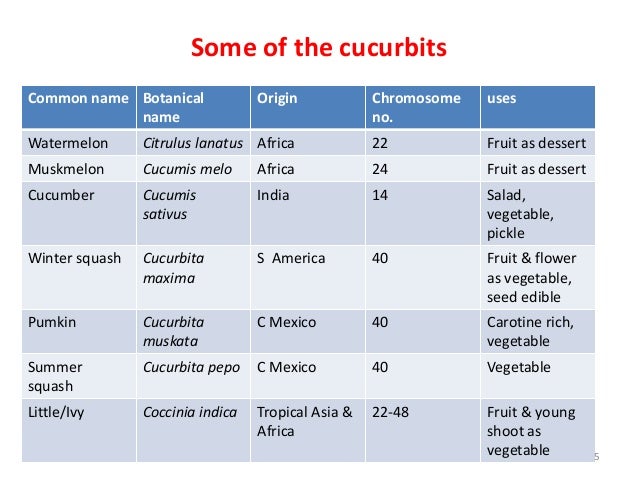 Some of the cucurbits

| Common name | Botanical name | Origin | Chromosome no. | uses |
|---|---|---|---|---|
| Watermelon | Citrulus lanatus | Africa | 22 | Fruit as dessert |
| Muskmelon | Cucumis melo | Africa | 24 | Fruit as dessert |
| Cucumber | Cucumis sativus | India | 14 | Salad, vegetable, pickle |
| Winter squash | Cucurbita maxima | S America | 40 | Fruit & flower as vegetable, seed edible |
| Pumkin | Cucurbita muskata | C Mexico | 40 | Carotine rich, vegetable |
| Summer squash | Cucurbita pepo | C Mexico | 40 | Vegetable |
| Little/Ivy | Coccinia indica | Tropical Asia & Africa | 22-48 | Fruit & young shoot as vegetable |

5